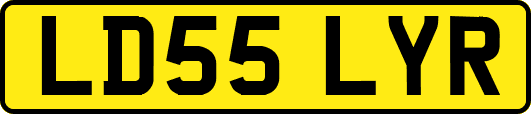 LD55 LYR